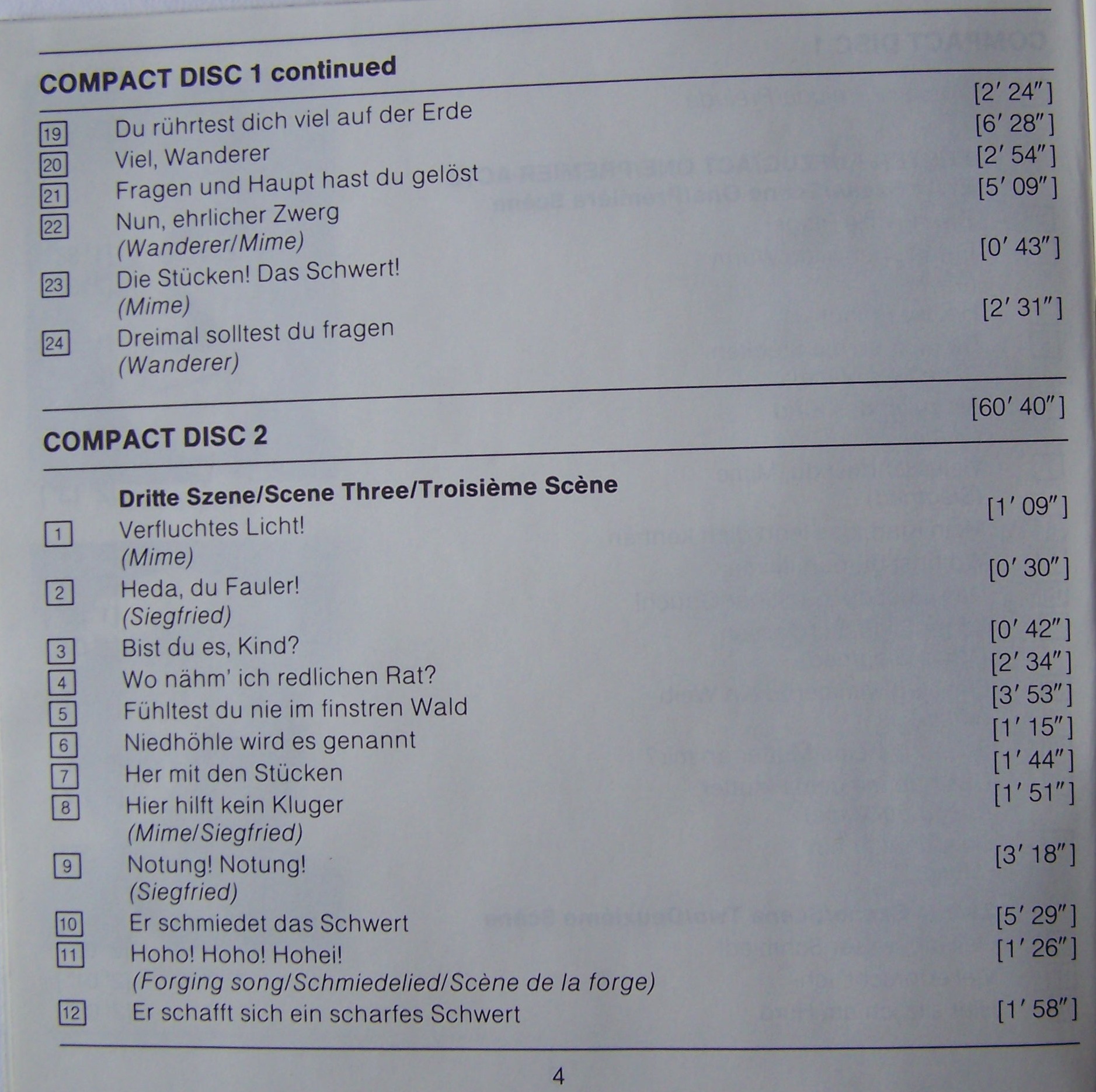 COMPACT DISC 1 continued

19 Du rührtest dich viel auf der Erde [2′ 24″]

20 Viel, Wanderer [6′ 28″]

21 Fragen und Haupt hast du gelöst [2′ 54″]

22 Nun, ehrlicher Zwerg [5′ 09″]
(Wanderer/Mime)

23 Die Stücken! Das Schwert! [0′ 43″]
(Mime)

24 Dreimal solltest du fragen [2′ 31″]
(Wanderer)

COMPACT DISC 2 [60′ 40″]

Dritte Szene/Scene Three/Troisième Scène

1 Verfluchtes Licht! [1′ 09″]
(Mime)

2 Heda, du Fauler! [0′ 30″]
(Siegfried)

3 Bist du es, Kind? [0′ 42″]

4 Wo nähm' ich redlichen Rat? [2′ 34″]

5 Fühltest du nie im finstren Wald [3′ 53″]

6 Niedhöhle wird es genannt [1′ 15″]

7 Her mit den Stücken [1′ 44″]

8 Hier hilft kein Kluger [1′ 51″]
(Mime/Siegfried)

9 Notung! Notung! [3′ 18″]
(Siegfried)

10 Er schmiedet das Schwert [5′ 29″]

11 Hoho! Hoho! Hohei! [1′ 26″]
(Forging song/Schmiedelied/Scène de la forge)

12 Er schafft sich ein scharfes Schwert [1′ 58″]

4